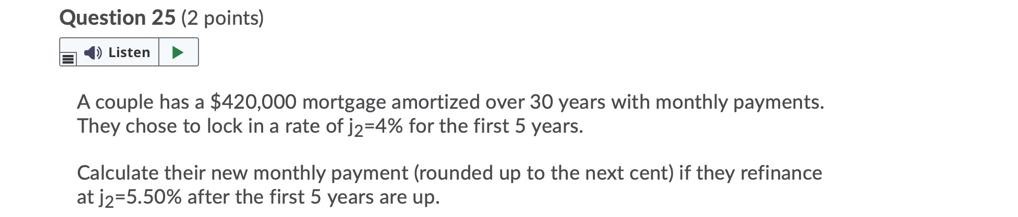 Question 25 (2 points)

Listen

A couple has a \$420,000 mortgage amortized over 30 years with monthly payments. They chose to lock in a rate of $j_2$=4% for the first 5 years.

Calculate their new monthly payment (rounded up to the next cent) if they refinance at $j_2$=5.50% after the first 5 years are up.